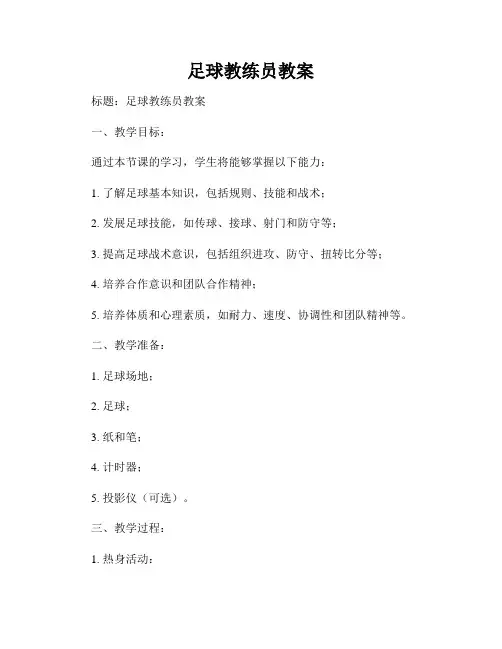 足球教练员教案

标题：足球教练员教案

一、教学目标：

通过本节课的学习，学生将能够掌握以下能力：

1. 了解足球基本知识，包括规则、技能和战术；

2. 发展足球技能，如传球、接球、射门和防守等；

3. 提高足球战术意识，包括组织进攻、防守、扭转比分等；

4. 培养合作意识和团队合作精神；

5. 培养体质和心理素质，如耐力、速度、协调性和团队精神等。

二、教学准备：

1. 足球场地；

2. 足球；

3. 纸和笔；

4. 计时器；

5. 投影仪（可选）。

三、教学过程：

1. 热身活动：